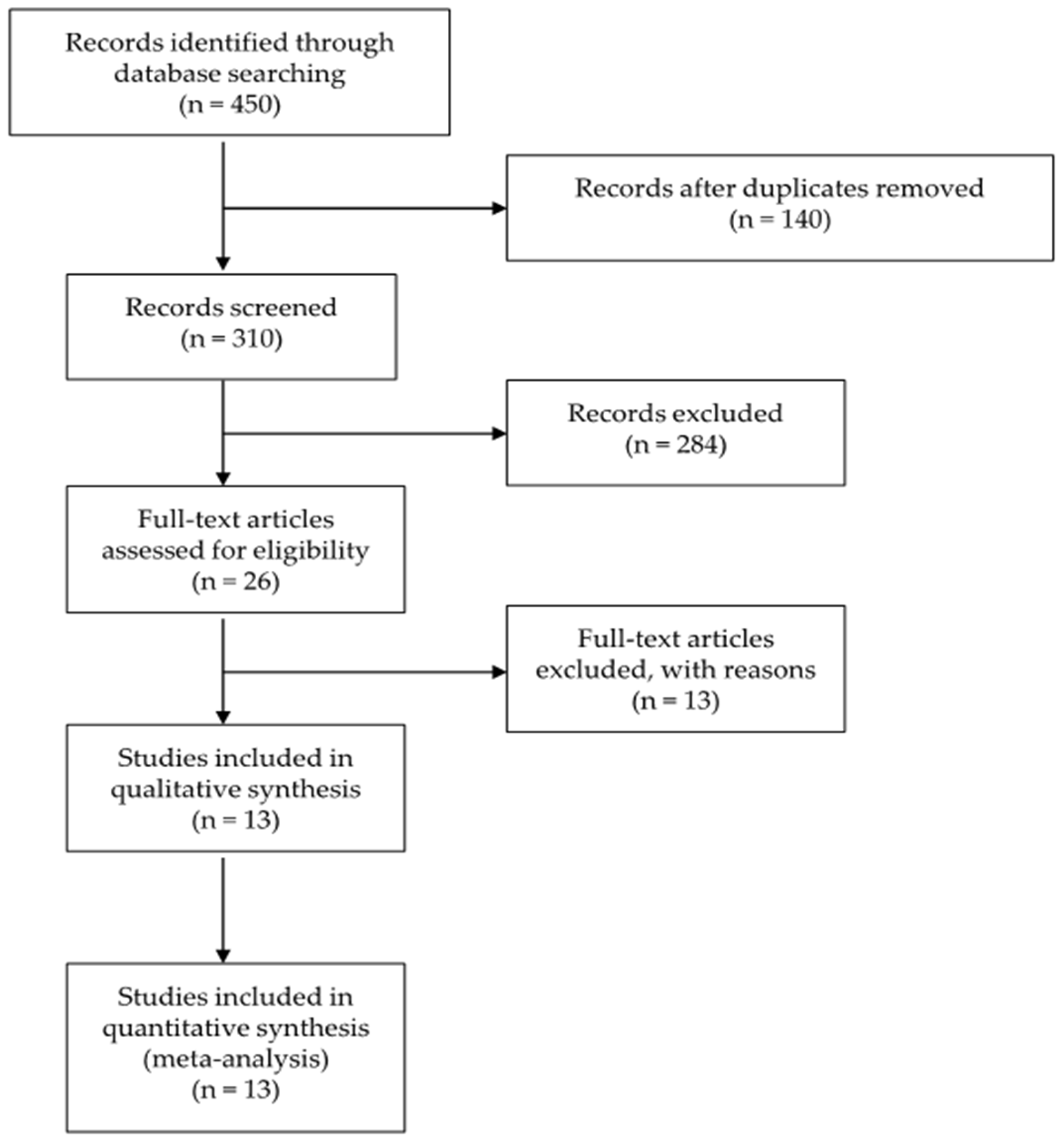 Records identified through database searching (n = 450)

Records after duplicates removed (n = 140)

Records screened (n = 310)

Records excluded (n = 284)

Full-text articles assessed for eligibility (n = 26)

Full-text articles excluded, with reasons (n = 13)

Studies included in qualitative synthesis (n = 13)

Studies included in quantitative synthesis (meta-analysis) (n = 13)